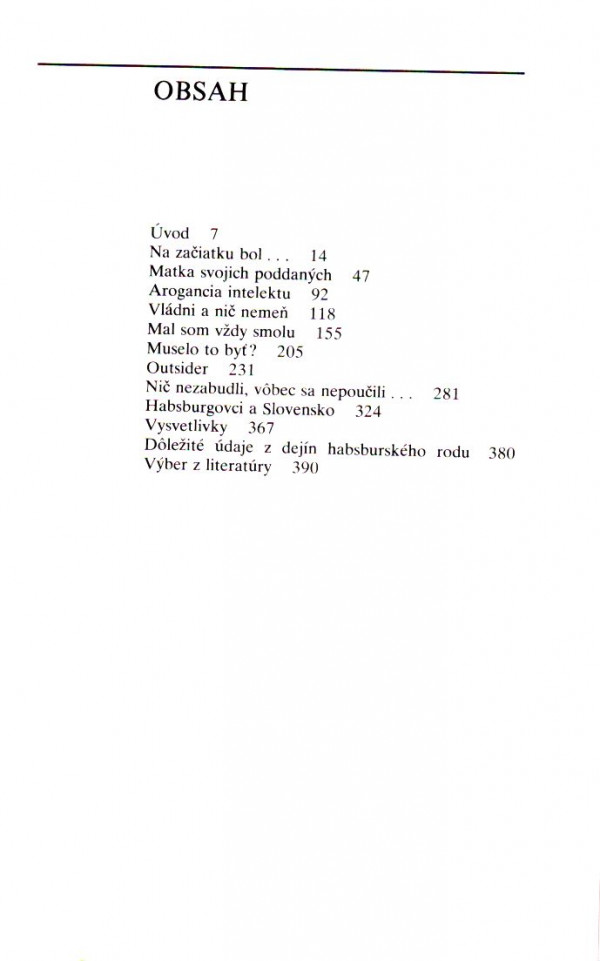 OBSAH

Úvod 7
Na začiatku bol . . . 14
Matka svojich poddaných 47
Arogancia intelektu 92
Vládni a nič nemeň 118
Mal som vždy smolu 155
Muselo to byť? 205
Outsider 231
Nič nezabudli, vôbec sa nepoučili . . . 281
Habsburgovci a Slovensko 324
Vysvetlivky 367
Dôležité údaje z dejín habsburského rodu 380
Výber z literatúry 390